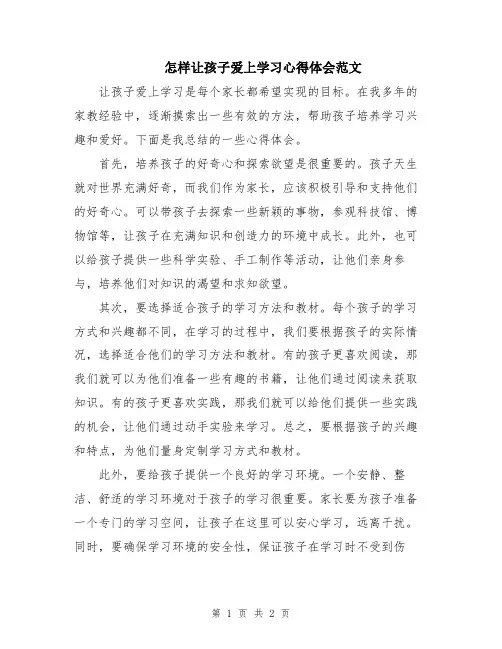 怎样让孩子爱上学习心得体会范文

让孩子爱上学习是每个家长都希望实现的目标。在我多年的家教经验中，逐渐摸索出一些有效的方法，帮助孩子培养学习兴趣和爱好。下面是我总结的一些心得体会。

首先，培养孩子的好奇心和探索欲望是很重要的。孩子天生就对世界充满好奇，而我们作为家长，应该积极引导和支持他们的好奇心。可以带孩子去探索一些新颖的事物，参观科技馆、博物馆等，让孩子在充满知识和创造力的环境中成长。此外，也可以给孩子提供一些科学实验、手工制作等活动，让他们亲身参与，培养他们对知识的渴望和求知欲望。

其次，要选择适合孩子的学习方法和教材。每个孩子的学习方式和兴趣都不同，在学习的过程中，我们要根据孩子的实际情况，选择适合他们的学习方法和教材。有的孩子更喜欢阅读，那我们就可以为他们准备一些有趣的书籍，让他们通过阅读来获取知识。有的孩子更喜欢实践，那我们就可以给他们提供一些实践的机会，让他们通过动手实验来学习。总之，要根据孩子的兴趣和特点，为他们量身定制学习方式和教材。

此外，要给孩子提供一个良好的学习环境。一个安静、整洁、舒适的学习环境对于孩子的学习很重要。家长要为孩子准备一个专门的学习空间，让孩子在这里可以安心学习，远离干扰。同时，要确保学习环境的安全性，保证孩子在学习时不受到伤

第 1 页 共 2 页